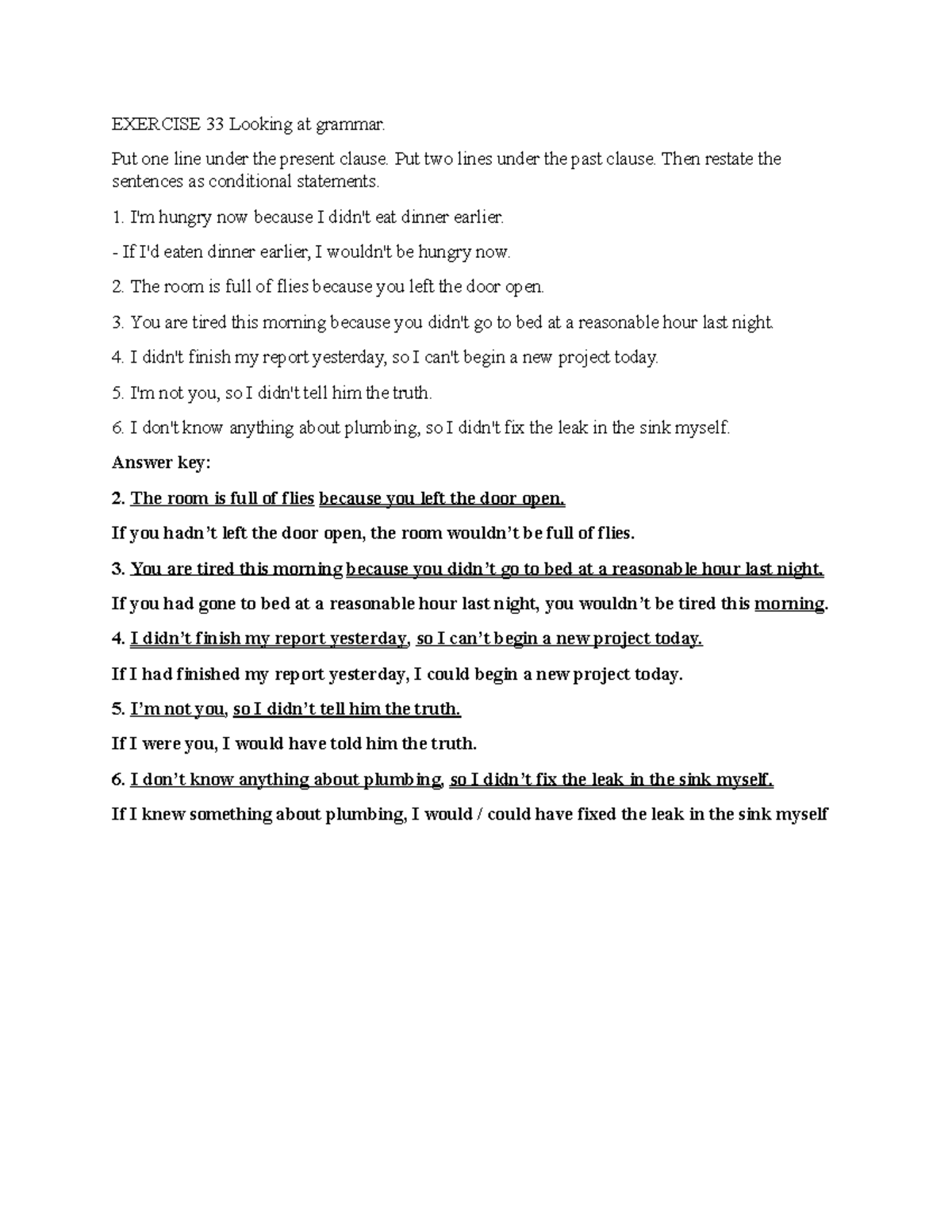 EXERCISE 33 Looking at grammar.

Put one line under the present clause. Put two lines under the past clause. Then restate the sentences as conditional statements.

1. I'm hungry now because I didn't eat dinner earlier.

- If I'd eaten dinner earlier, I wouldn't be hungry now.

2. The room is full of flies because you left the door open.

3. You are tired this morning because you didn't go to bed at a reasonable hour last night.

4. I didn't finish my report yesterday, so I can't begin a new project today.

5. I'm not you, so I didn't tell him the truth.

6. I don't know anything about plumbing, so I didn't fix the leak in the sink myself.

Answer key:

2. The room is full of flies because you left the door open.

If you hadn't left the door open, the room wouldn't be full of flies.

3. You are tired this morning because you didn't go to bed at a reasonable hour last night.

If you had gone to bed at a reasonable hour last night, you wouldn't be tired this morning.

4. I didn't finish my report yesterday, so I can't begin a new project today.

If I had finished my report yesterday, I could begin a new project today.

5. I'm not you, so I didn't tell him the truth.

If I were you, I would have told him the truth.

6. I don't know anything about plumbing, so I didn't fix the leak in the sink myself.

If I knew something about plumbing, I would / could have fixed the leak in the sink myself